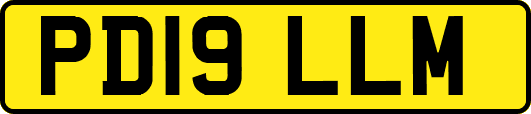 PD19 LLM